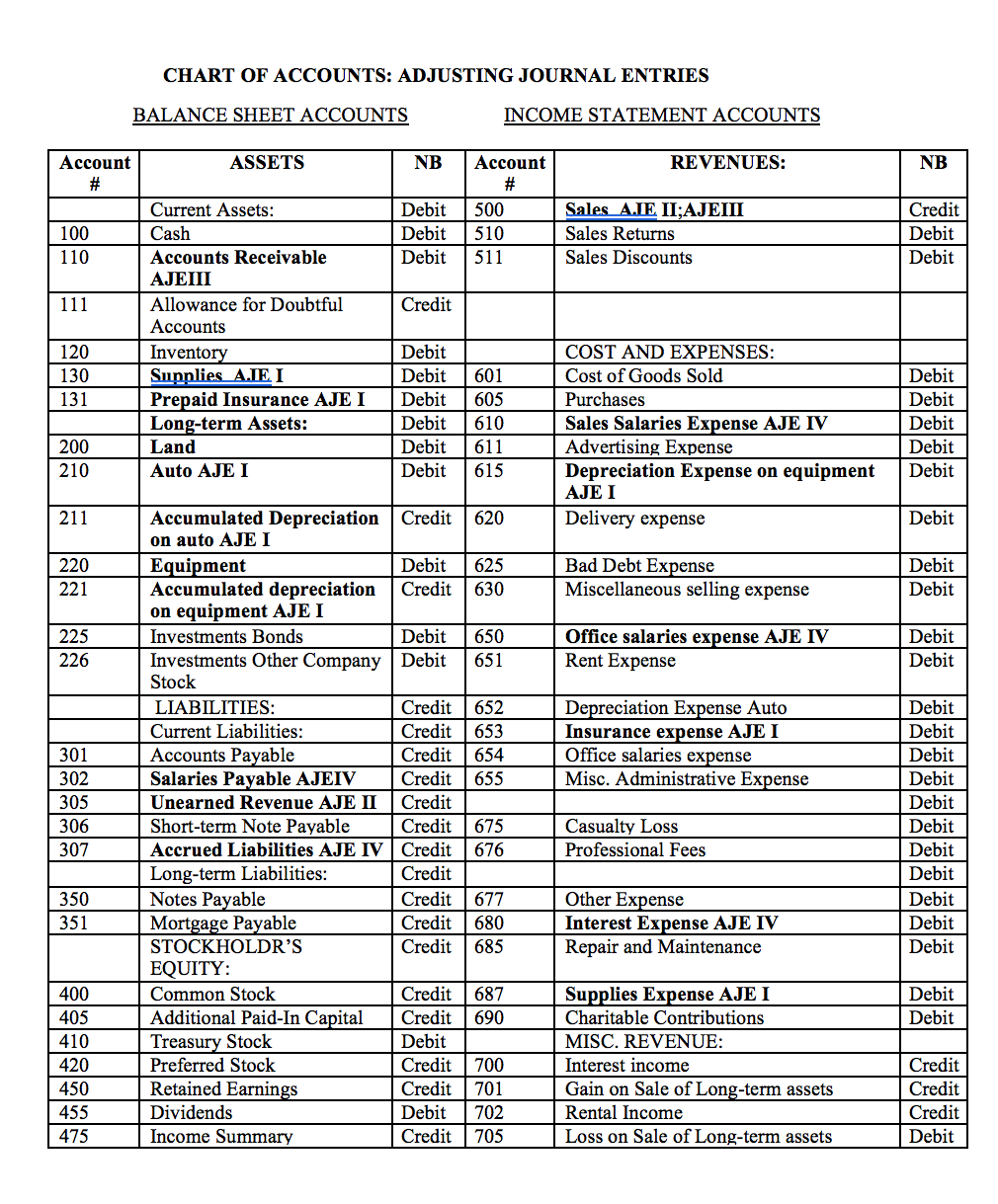 CHART OF ACCOUNTS: ADJUSTING JOURNAL ENTRIES

BALANCE SHEET ACCOUNTS

INCOME STATEMENT ACCOUNTS

| Account # | ASSETS | NB | Account # | REVENUES: | NB |
|---|---|---|---|---|---|
| | Current Assets: | Debit | 500 | Sales AJE II;AJEIII | Credit |
| 100 | Cash | Debit | 510 | Sales Returns | Debit |
| 110 | Accounts Receivable AJEIII | Debit | 511 | Sales Discounts | Debit |
| 111 | Allowance for Doubtful Accounts | Credit | | | |
| 120 | Inventory | Debit | | COST AND EXPENSES: | |
| 130 | Supplies AJE I | Debit | 601 | Cost of Goods Sold | Debit |
| 131 | Prepaid Insurance AJE I | Debit | 605 | Purchases | Debit |
| | Long-term Assets: | Debit | 610 | Sales Salaries Expense AJE IV | Debit |
| 200 | Land | Debit | 611 | Advertising Expense | Debit |
| 210 | Auto AJE I | Debit | 615 | Depreciation Expense on equipment AJE I | Debit |
| 211 | Accumulated Depreciation on auto AJE I | Credit | 620 | Delivery expense | Debit |
| 220 | Equipment | Debit | 625 | Bad Debt Expense | Debit |
| 221 | Accumulated depreciation on equipment AJE I | Credit | 630 | Miscellaneous selling expense | Debit |
| 225 | Investments Bonds | Debit | 650 | Office salaries expense AJE IV | Debit |
| 226 | Investments Other Company Stock | Debit | 651 | Rent Expense | Debit |
| | LIABILITIES: | Credit | 652 | Depreciation Expense Auto | Debit |
| | Current Liabilities: | Credit | 653 | Insurance expense AJE I | Debit |
| 301 | Accounts Payable | Credit | 654 | Office salaries expense | Debit |
| 302 | Salaries Payable AJEIV | Credit | 655 | Misc. Administrative Expense | Debit |
| 305 | Unearned Revenue AJE II | Credit | | | Debit |
| 306 | Short-term Note Payable | Credit | 675 | Casualty Loss | Debit |
| 307 | Accrued Liabilities AJE IV | Credit | 676 | Professional Fees | Debit |
| | Long-term Liabilities: | Credit | | | Debit |
| 350 | Notes Payable | Credit | 677 | Other Expense | Debit |
| 351 | Mortgage Payable | Credit | 680 | Interest Expense AJE IV | Debit |
| | STOCKHOLDR'S EQUITY: | Credit | 685 | Repair and Maintenance | Debit |
| 400 | Common Stock | Credit | 687 | Supplies Expense AJE I | Debit |
| 405 | Additional Paid-In Capital | Credit | 690 | Charitable Contributions | Debit |
| 410 | Treasury Stock | Debit | | MISC. REVENUE: | |
| 420 | Preferred Stock | Credit | 700 | Interest income | Credit |
| 450 | Retained Earnings | Credit | 701 | Gain on Sale of Long-term assets | Credit |
| 455 | Dividends | Debit | 702 | Rental Income | Credit |
| 475 | Income Summary | Credit | 705 | Loss on Sale of Long-term assets | Debit |